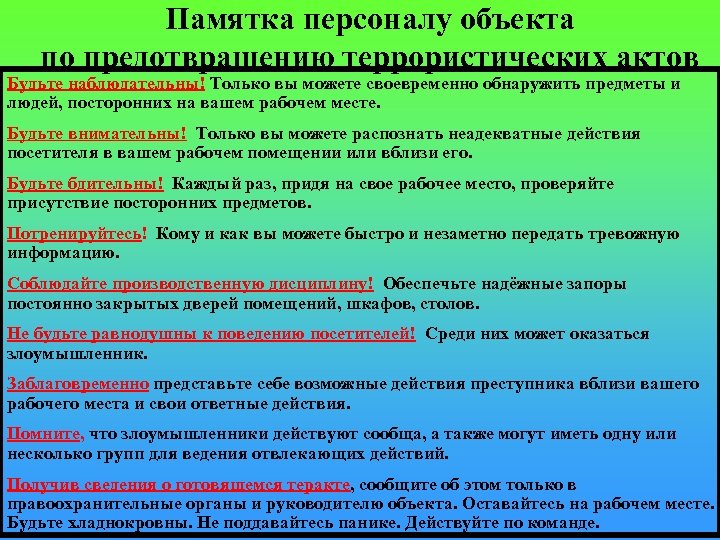 Памятка персоналу объекта
по предотвращению террористических актов

Будьте наблюдательны! Только вы можете своевременно обнаружить предметы и людей, посторонних на вашем рабочем месте.

Будьте внимательны! Только вы можете распознать неадекватные действия посетителя в вашем рабочем помещении или вблизи его.

Будьте бдительны! Каждый раз, придя на свое рабочее место, проверяйте присутствие посторонних предметов.

Потренируйтесь! Кому и как вы можете быстро и незаметно передать тревожную информацию.

Соблюдайте производственную дисциплину! Обеспечьте надёжные запоры постоянно закрытых дверей помещений, шкафов, столов.

Не будьте равнодушны к поведению посетителей! Среди них может оказаться злоумышленник.

Заблаговременно представьте себе возможные действия преступника вблизи вашего рабочего места и свои ответные действия.

Помните, что злоумышленники действуют сообща, а также могут иметь одну или несколько групп для ведения отвлекающих действий.

Получив сведения о готовящемся теракте, сообщите об этом только в правоохранительные органы и руководителю объекта. Оставайтесь на рабочем месте. Будьте хладнокровны. Не поддавайтесь панике. Действуйте по команде.